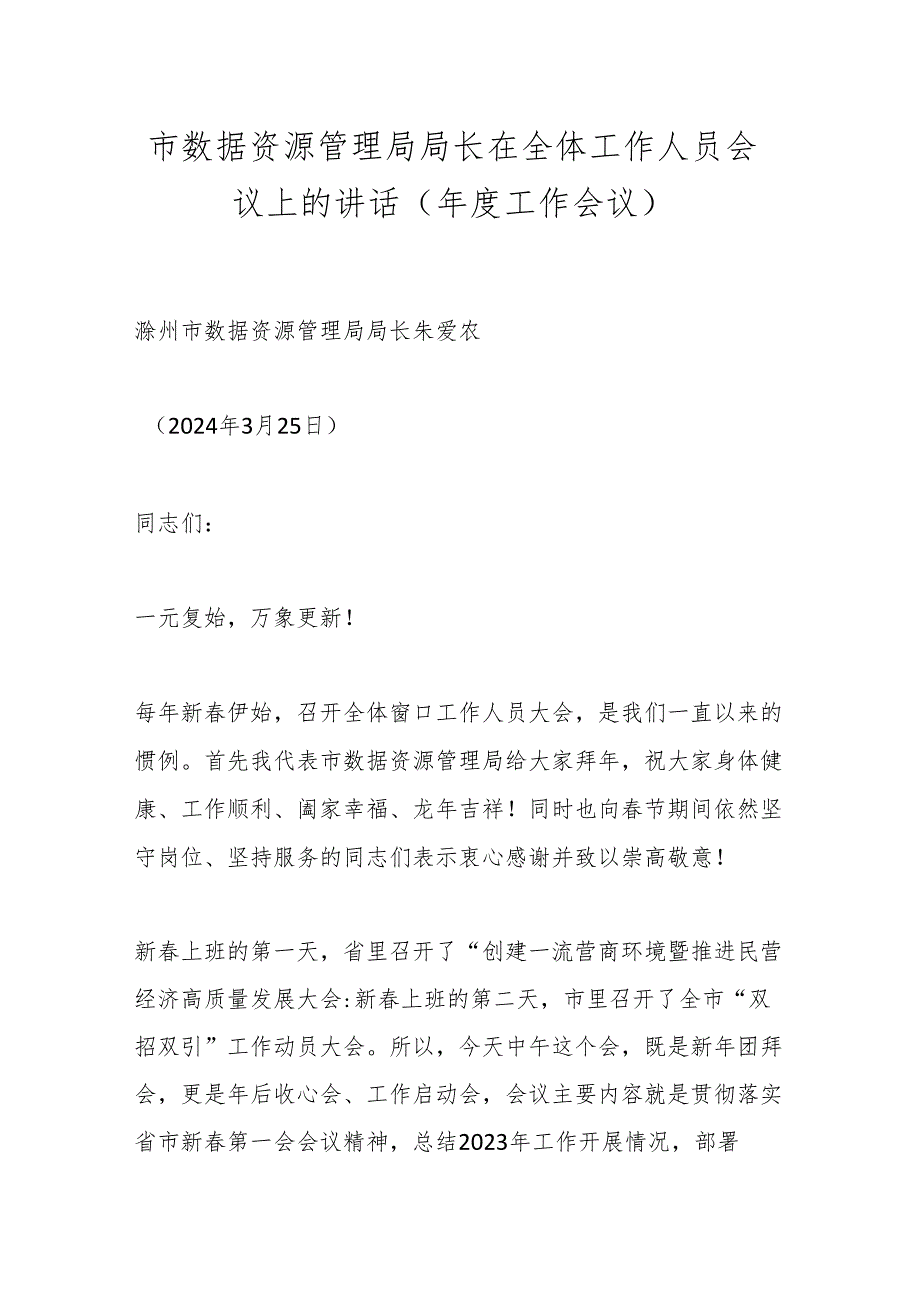 市数据资源管理局局长在全体工作人员会议上的讲话（年度工作会议）

滁州市数据资源管理局局长朱爱农

（2024年3月25日）

同志们：

一元复始，万象更新！

每年新春伊始，召开全体窗口工作人员大会，是我们一直以来的惯例。首先我代表市数据资源管理局给大家拜年，祝大家身体健康、工作顺利、阖家幸福、龙年吉祥！同时也向春节期间依然坚守岗位、坚持服务的同志们表示衷心感谢并致以崇高敬意！

新春上班的第一天，省里召开了“创建一流营商环境暨推进民营经济高质量发展大会:新春上班的第二天，市里召开了全市“双招双引”工作动员大会。所以，今天中午这个会，既是新年团拜会，更是年后收心会、工作启动会，会议主要内容就是贯彻落实省市新春第一会会议精神，总结2023年工作开展情况，部署